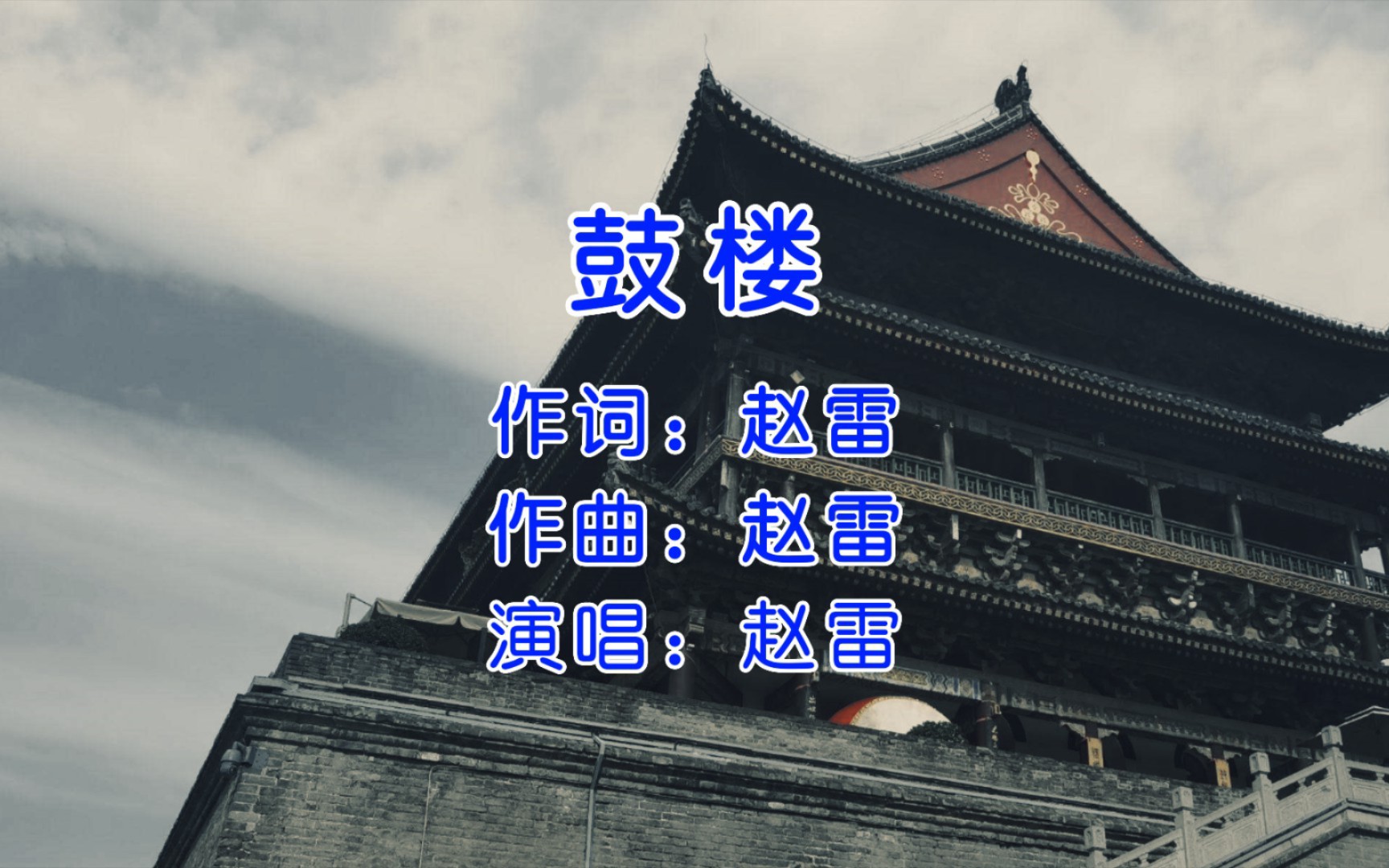 鼓楼

作词：赵雷
作曲：赵雷
演唱：赵雷